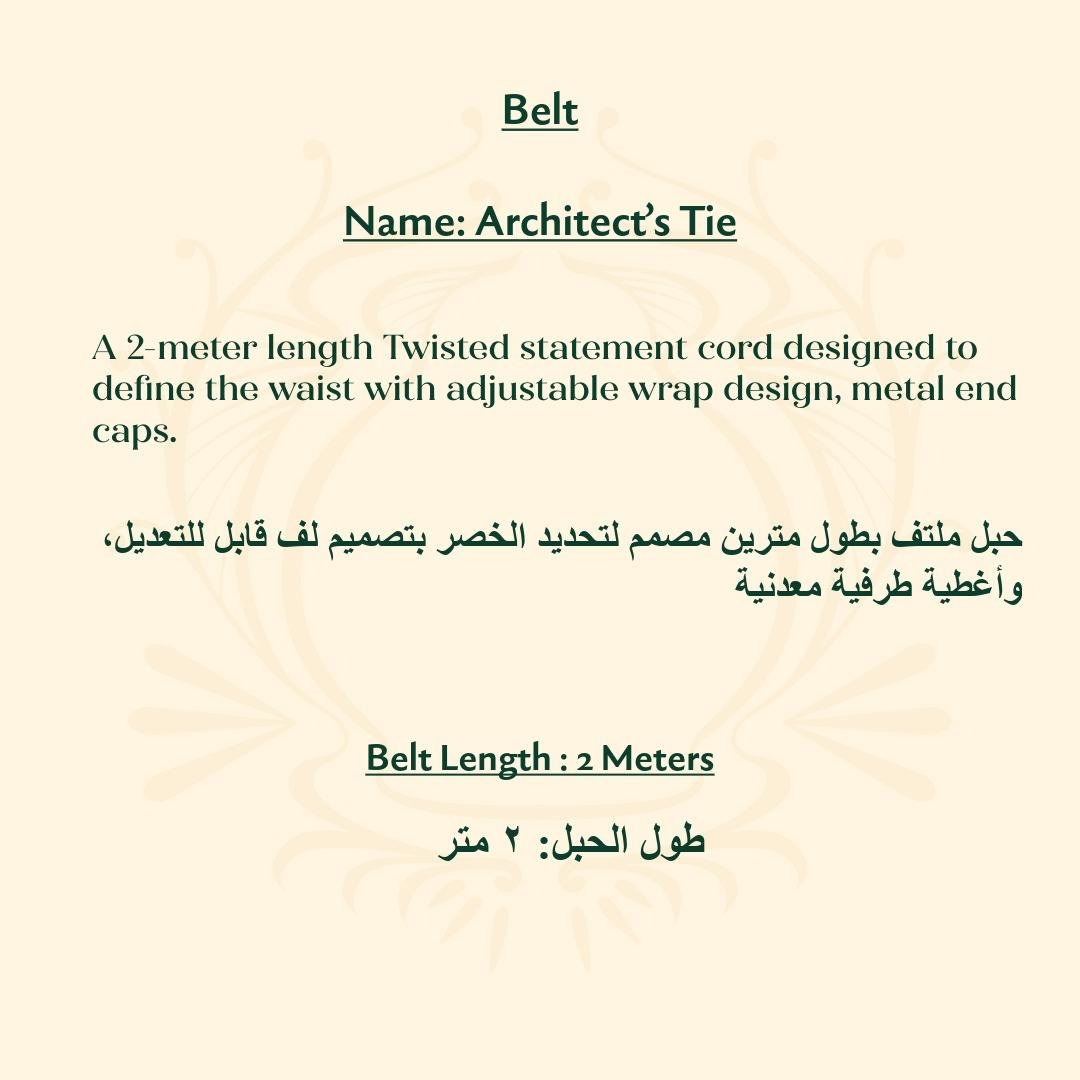 Belt

Name: Architect's Tie

A 2-meter length Twisted statement cord designed to define the waist with adjustable wrap design, metal end caps.

حبل ملتف بطول مترين مصمم لتحديد الخصر بتصميم لف قابل للتعديل، وأغطية طرفية معدنية

Belt Length : 2 Meters

طول الحبل: ٢ متر